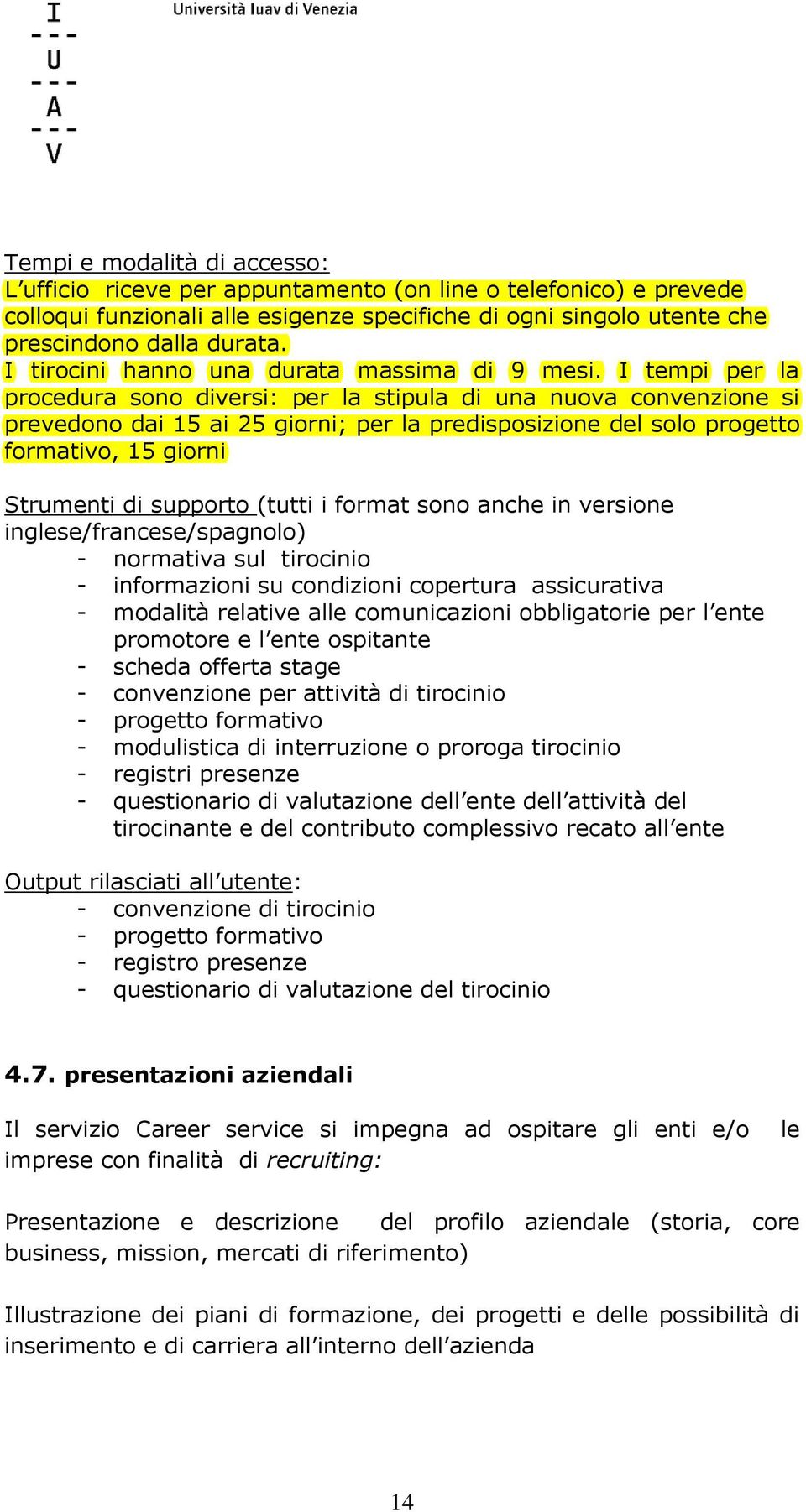 I
---
U
---
A
---
V

Università Iuav di Venezia

Tempi e modalità di accesso:
L'ufficio riceve per appuntamento (on line o telefonico) e prevede colloqui funzionali alle esigenze specifiche di ogni singolo utente che prescindono dalla durata.
I tirocini hanno una durata massima di 9 mesi. I tempi per la procedura sono diversi: per la stipula di una nuova convenzione si prevedono dai 15 ai 25 giorni; per la predisposizione del solo progetto formativo, 15 giorni

Strumenti di supporto (tutti i format sono anche in versione inglese/francese/spagnolo)
- normativa sul tirocinio
- informazioni su condizioni copertura assicurativa
- modalità relative alle comunicazioni obbligatorie per l'ente promotore e l'ente ospitante
- scheda offerta stage
- convenzione per attività di tirocinio
- progetto formativo
- modulistica di interruzione o proroga tirocinio
- registri presenze
- questionario di valutazione dell'ente dell'attività del tirocinante e del contributo complessivo recato all'ente

Output rilasciati all'utente:
- convenzione di tirocinio
- progetto formativo
- registro presenze
- questionario di valutazione del tirocinio

4.7. presentazioni aziendali

Il servizio Career service si impegna ad ospitare gli enti e/o le imprese con finalità di recruiting:

Presentazione e descrizione del profilo aziendale (storia, core business, mission, mercati di riferimento)

Illustrazione dei piani di formazione, dei progetti e delle possibilità di inserimento e di carriera all'interno dell'azienda

14